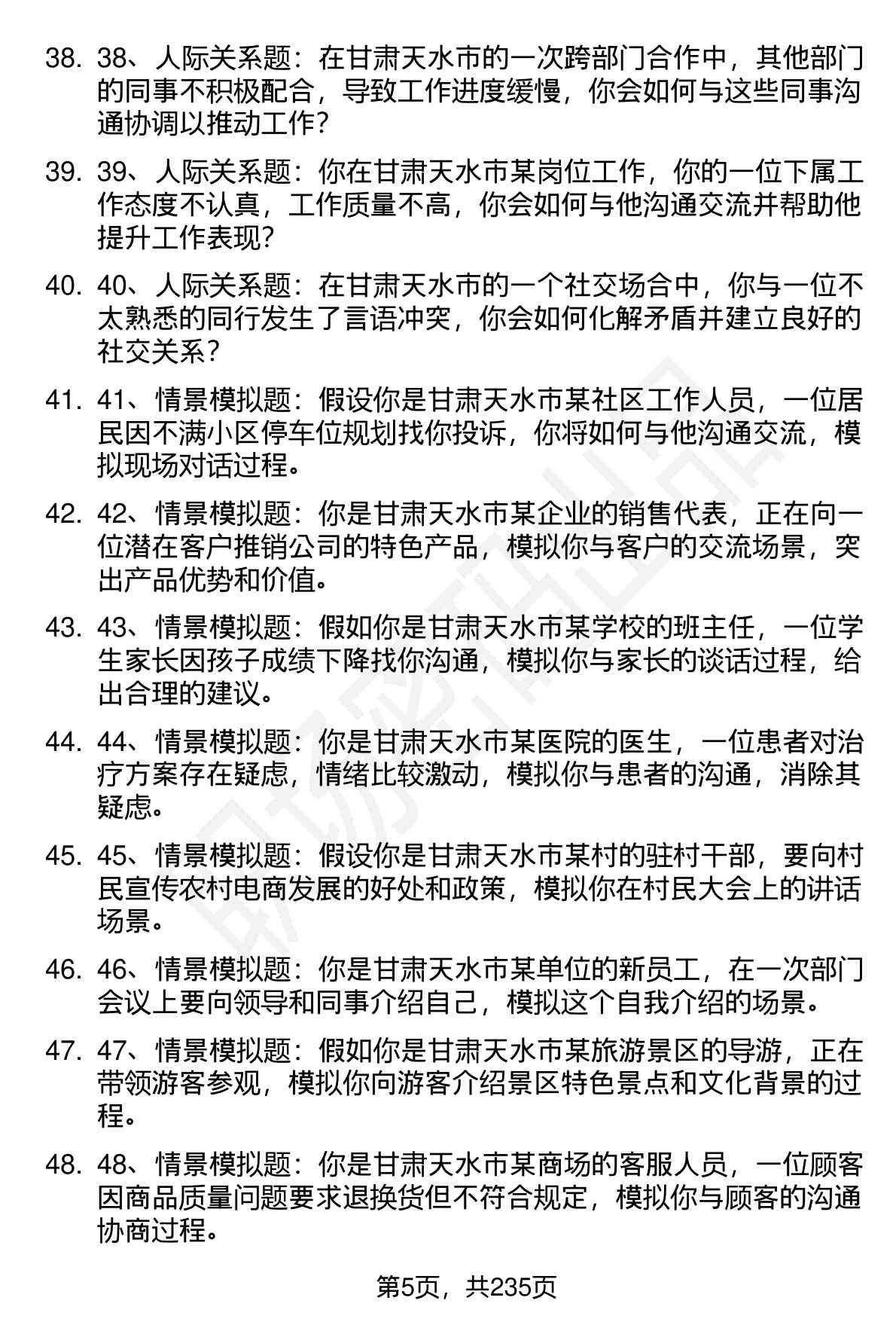 38. 38、人际关系题：在甘肃天水市的一次跨部门合作中，其他部门的同事不积极配合，导致工作进度缓慢，你会如何与这些同事沟通协调以推动工作？

39. 39、人际关系题：你在甘肃天水市某岗位工作，你的一位下属工作态度不认真，工作质量不高，你会如何与他沟通交流并帮助他提升工作表现？

40. 40、人际关系题：在甘肃天水市的一个社交场合中，你与一位不太熟悉的同行发生了言语冲突，你会如何化解矛盾并建立良好的社交关系？

41. 41、情景模拟题：假设你是甘肃天水市某社区工作人员，一位居民因不满小区停车位规划找你投诉，你将如何与他沟通交流，模拟现场对话过程。

42. 42、情景模拟题：你是甘肃天水市某企业的销售代表，正在向一位潜在客户推销公司的特色产品，模拟你与客户的交流场景，突出产品优势和价值。

43. 43、情景模拟题：假如你是甘肃天水市某学校的班主任，一位学生家长因孩子成绩下降找你沟通，模拟你与家长的谈话过程，给出合理的建议。

44. 44、情景模拟题：你是甘肃天水市某医院的医生，一位患者对治疗方案存在疑虑，情绪比较激动，模拟你与患者的沟通，消除其疑虑。

45. 45、情景模拟题：假设你是甘肃天水市某村的驻村干部，要向村民宣传农村电商发展的好处和政策，模拟你在村民大会上的讲话场景。

46. 46、情景模拟题：你是甘肃天水市某单位的新员工，在一次部门会议上要向领导和同事介绍自己，模拟这个自我介绍的场景。

47. 47、情景模拟题：假如你是甘肃天水市某旅游景区的导游，正在带领游客参观，模拟你向游客介绍景区特色景点和文化背景的过程。

48. 48、情景模拟题：你是甘肃天水市某商场的客服人员，一位顾客因商品质量问题要求退换货但不符合规定，模拟你与顾客的沟通协商过程。

第5页，共235页